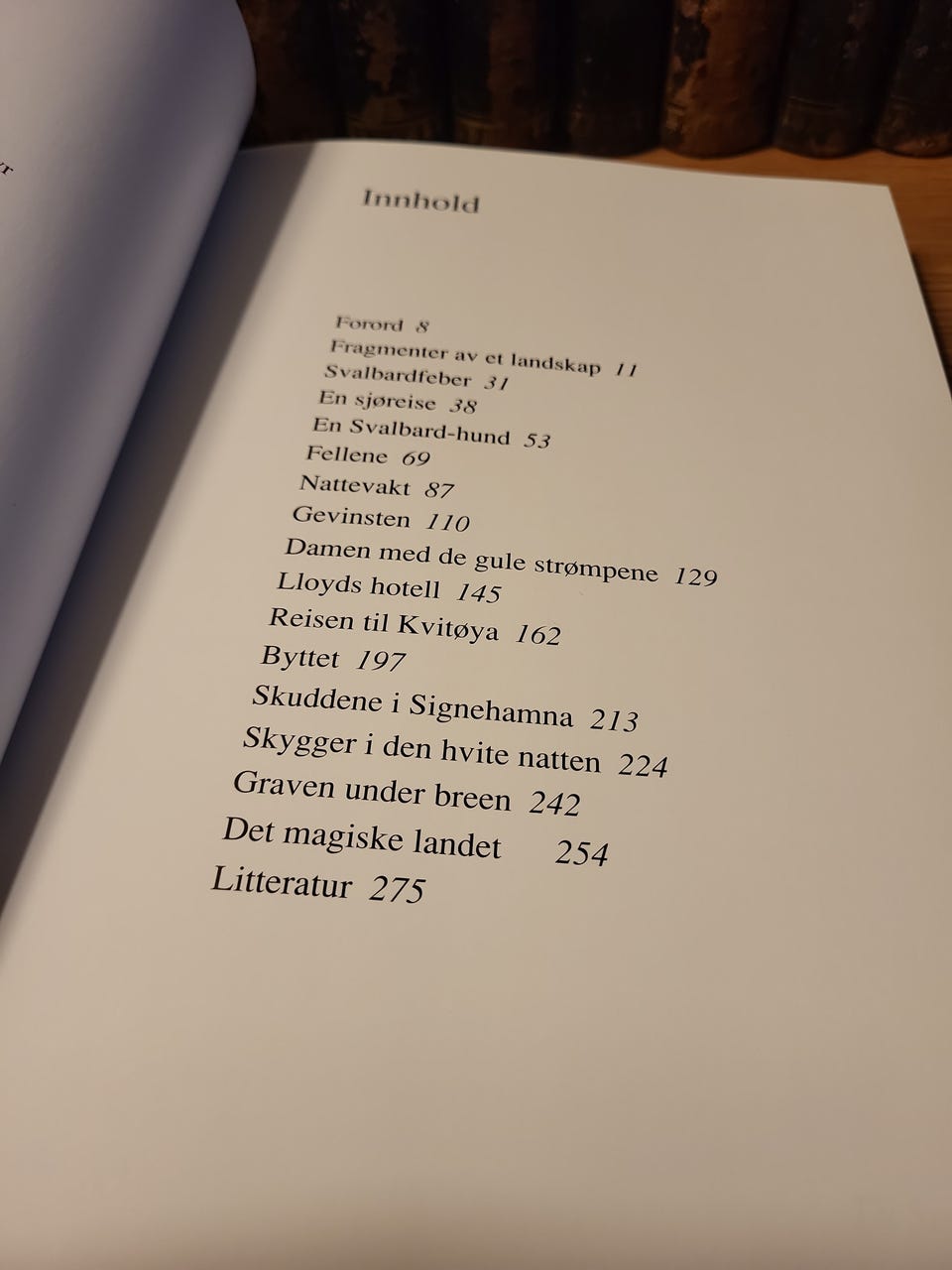 Innhold

Forord 8
Fragmenter av et landskap 11
Svalbardfeber 31
En sjøreise 38
En Svalbard-hund 53
Fellene 69
Nattevakt 87
Gevinsten 110
Damen med de gule strømpene 129
Lloyds hotell 145
Reisen til Kvitøya 162
Byttet 197
Skuddene i Signehamna 213
Skygger i den hvite natten 224
Graven under breen 242
Det magiske landet 254
Litteratur 275